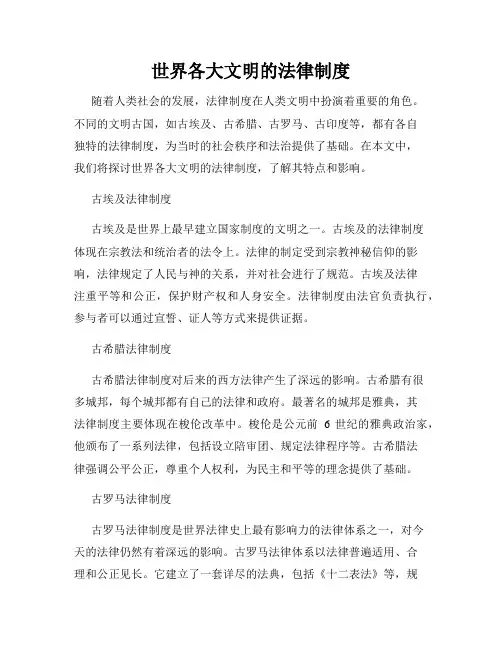 世界各大文明的法律制度

随着人类社会的发展，法律制度在人类文明中扮演着重要的角色。不同的文明古国，如古埃及、古希腊、古罗马、古印度等，都有各自独特的法律制度，为当时的社会秩序和法治提供了基础。在本文中，我们将探讨世界各大文明的法律制度，了解其特点和影响。

古埃及法律制度

古埃及是世界上最早建立国家制度的文明之一。古埃及的法律制度体现在宗教法和统治者的法令上。法律的制定受到宗教神秘信仰的影响，法律规定了人民与神的关系，并对社会进行了规范。古埃及法律注重平等和公正，保护财产权和人身安全。法律制度由法官负责执行，参与者可以通过宣誓、证人等方式来提供证据。

古希腊法律制度

古希腊法律制度对后来的西方法律产生了深远的影响。古希腊有很多城邦，每个城邦都有自己的法律和政府。最著名的城邦是雅典，其法律制度主要体现在梭伦改革中。梭伦是公元前 6 世纪的雅典政治家，他颁布了一系列法律，包括设立陪审团、规定法律程序等。古希腊法律强调公平公正，尊重个人权利，为民主和平等的理念提供了基础。

古罗马法律制度

古罗马法律制度是世界法律史上最有影响力的法律体系之一，对今天的法律仍然有着深远的影响。古罗马法律体系以法律普遍适用、合理和公正见长。它建立了一套详尽的法典，包括《十二表法》等，规